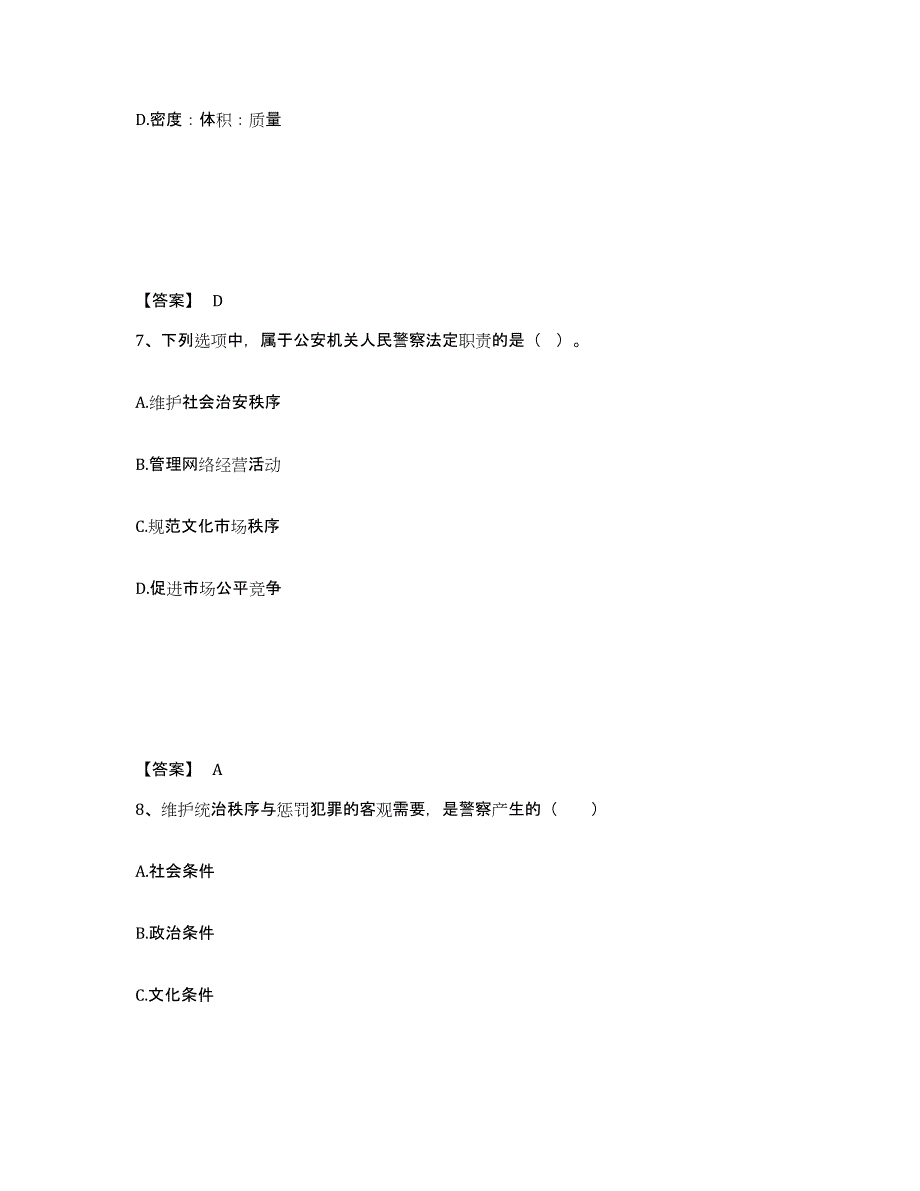 D.密度：体积：质量

【答案】 D

7、下列选项中，属于公安机关人民警察法定职责的是（ ）。

A.维护社会治安秩序

B.管理网络经营活动

C.规范文化市场秩序

D.促进市场公平竞争

【答案】 A

8、维护统治秩序与惩罚犯罪的客观需要，是警察产生的（　　）

A.社会条件

B.政治条件

C.文化条件